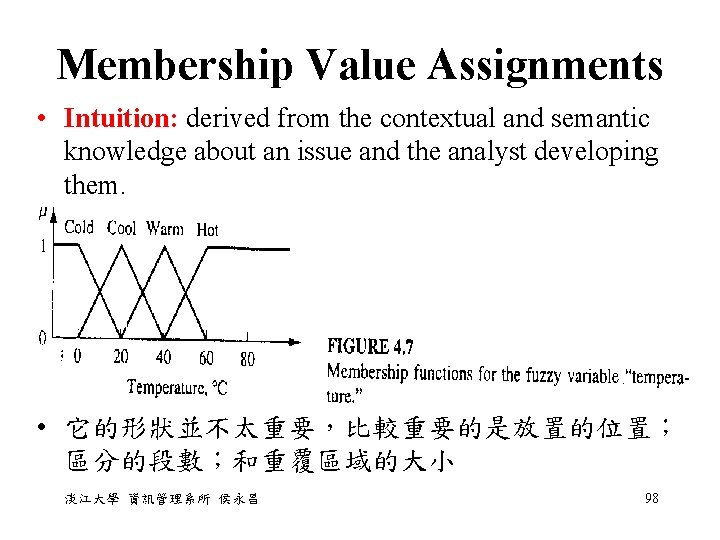 Membership Value Assignments

• Intuition: derived from the contextual and semantic knowledge about an issue and the analyst developing them.

$\mu$
Cold Cool Warm Hot
1
0
0 20 40 60 80
Temperature, °C

FIGURE 4.7
Membership functions for the fuzzy variable "temperature."

• 它的形狀並不太重要，比較重要的是放置的位置；區分的段數；和重覆區域的大小

淡江大學 資訊管理系所 侯永昌

98